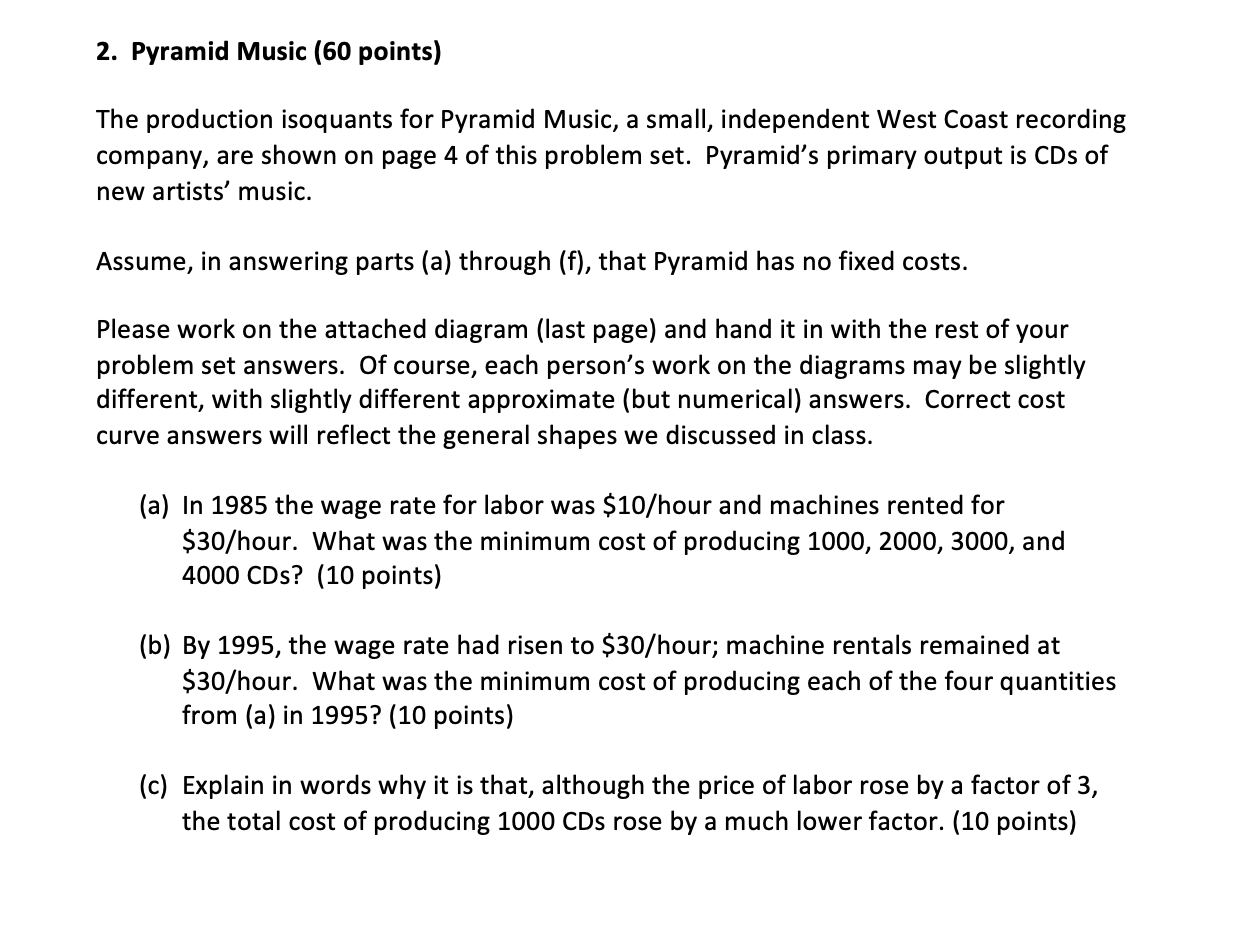 2. Pyramid Music (60 points)

The production isoquants for Pyramid Music, a small, independent West Coast recording company, are shown on page 4 of this problem set. Pyramid's primary output is CDs of new artists' music.

Assume, in answering parts (a) through (f), that Pyramid has no fixed costs.

Please work on the attached diagram (last page) and hand it in with the rest of your problem set answers. Of course, each person's work on the diagrams may be slightly different, with slightly different approximate (but numerical) answers. Correct cost curve answers will reflect the general shapes we discussed in class.

(a) In 1985 the wage rate for labor was \$10/hour and machines rented for \$30/hour. What was the minimum cost of producing 1000, 2000, 3000, and 4000 CDs? (10 points)

(b) By 1995, the wage rate had risen to \$30/hour; machine rentals remained at \$30/hour. What was the minimum cost of producing each of the four quantities from (a) in 1995? (10 points)

(c) Explain in words why it is that, although the price of labor rose by a factor of 3, the total cost of producing 1000 CDs rose by a much lower factor. (10 points)